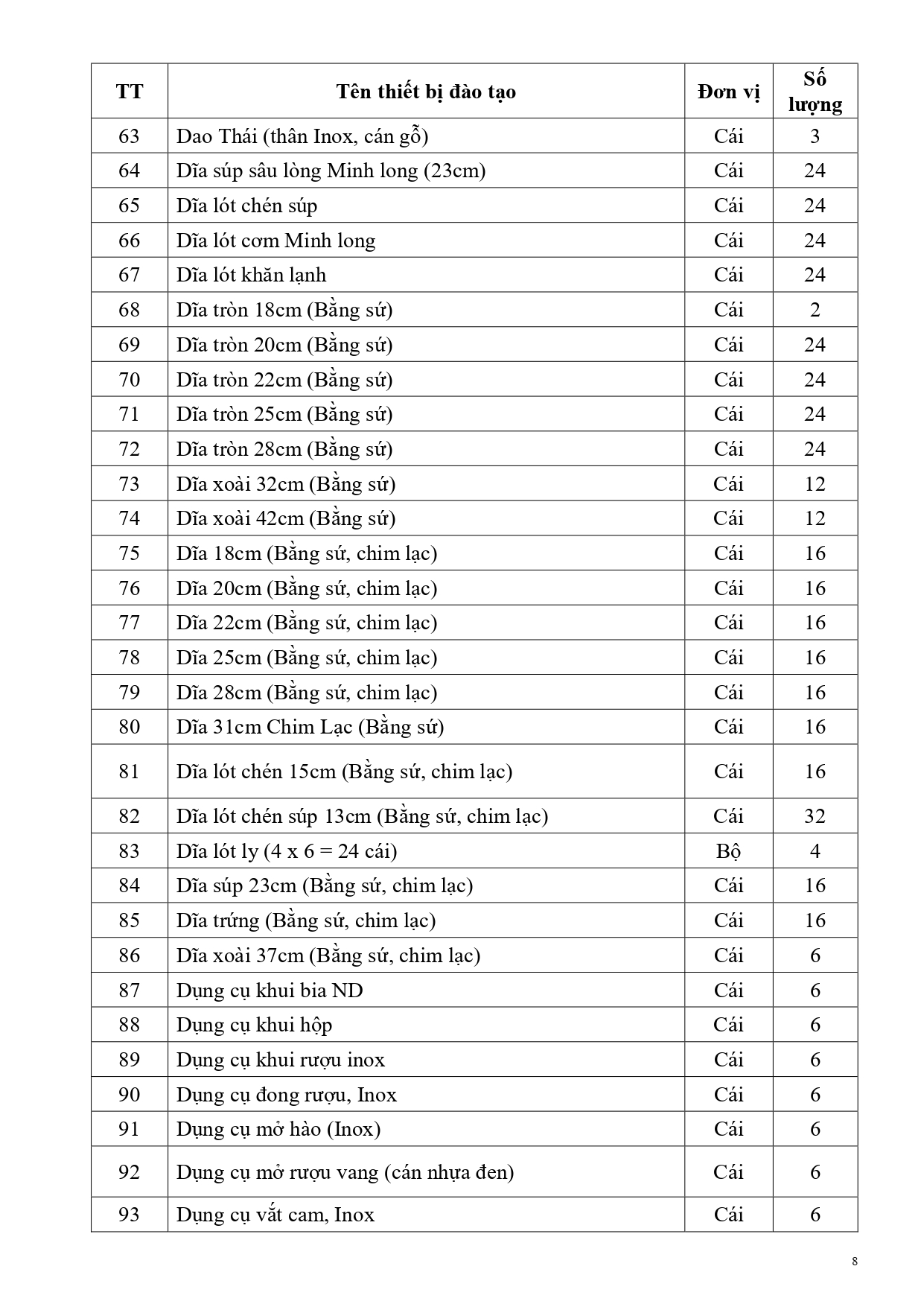 | TT | Tên thiết bị đào tạo | Đơn vị | Số lượng |
|---|---|---|---|
| 63 | Dao Thái (thân Inox, cán gỗ) | Cái | 3 |
| 64 | Dĩa súp sâu lòng Minh long (23cm) | Cái | 24 |
| 65 | Dĩa lót chén súp | Cái | 24 |
| 66 | Dĩa lót cơm Minh long | Cái | 24 |
| 67 | Dĩa lót khăn lạnh | Cái | 24 |
| 68 | Dĩa tròn 18cm (Bằng sứ) | Cái | 2 |
| 69 | Dĩa tròn 20cm (Bằng sứ) | Cái | 24 |
| 70 | Dĩa tròn 22cm (Bằng sứ) | Cái | 24 |
| 71 | Dĩa tròn 25cm (Bằng sứ) | Cái | 24 |
| 72 | Dĩa tròn 28cm (Bằng sứ) | Cái | 24 |
| 73 | Dĩa xoài 32cm (Bằng sứ) | Cái | 12 |
| 74 | Dĩa xoài 42cm (Bằng sứ) | Cái | 12 |
| 75 | Dĩa 18cm (Bằng sứ, chim lạc) | Cái | 16 |
| 76 | Dĩa 20cm (Bằng sứ, chim lạc) | Cái | 16 |
| 77 | Dĩa 22cm (Bằng sứ, chim lạc) | Cái | 16 |
| 78 | Dĩa 25cm (Bằng sứ, chim lạc) | Cái | 16 |
| 79 | Dĩa 28cm (Bằng sứ, chim lạc) | Cái | 16 |
| 80 | Dĩa 31cm Chim Lạc (Bằng sứ) | Cái | 16 |
| 81 | Dĩa lót chén 15cm (Bằng sứ, chim lạc) | Cái | 16 |
| 82 | Dĩa lót chén súp 13cm (Bằng sứ, chim lạc) | Cái | 32 |
| 83 | Dĩa lót ly (4 x 6 = 24 cái) | Bộ | 4 |
| 84 | Dĩa súp 23cm (Bằng sứ, chim lạc) | Cái | 16 |
| 85 | Dĩa trứng (Bằng sứ, chim lạc) | Cái | 16 |
| 86 | Dĩa xoài 37cm (Bằng sứ, chim lạc) | Cái | 6 |
| 87 | Dụng cụ khui bia ND | Cái | 6 |
| 88 | Dụng cụ khui hộp | Cái | 6 |
| 89 | Dụng cụ khui rượu inox | Cái | 6 |
| 90 | Dụng cụ đong rượu, Inox | Cái | 6 |
| 91 | Dụng cụ mở hào (Inox) | Cái | 6 |
| 92 | Dụng cụ mở rượu vang (cán nhựa đen) | Cái | 6 |
| 93 | Dụng cụ vắt cam, Inox | Cái | 6 |

8